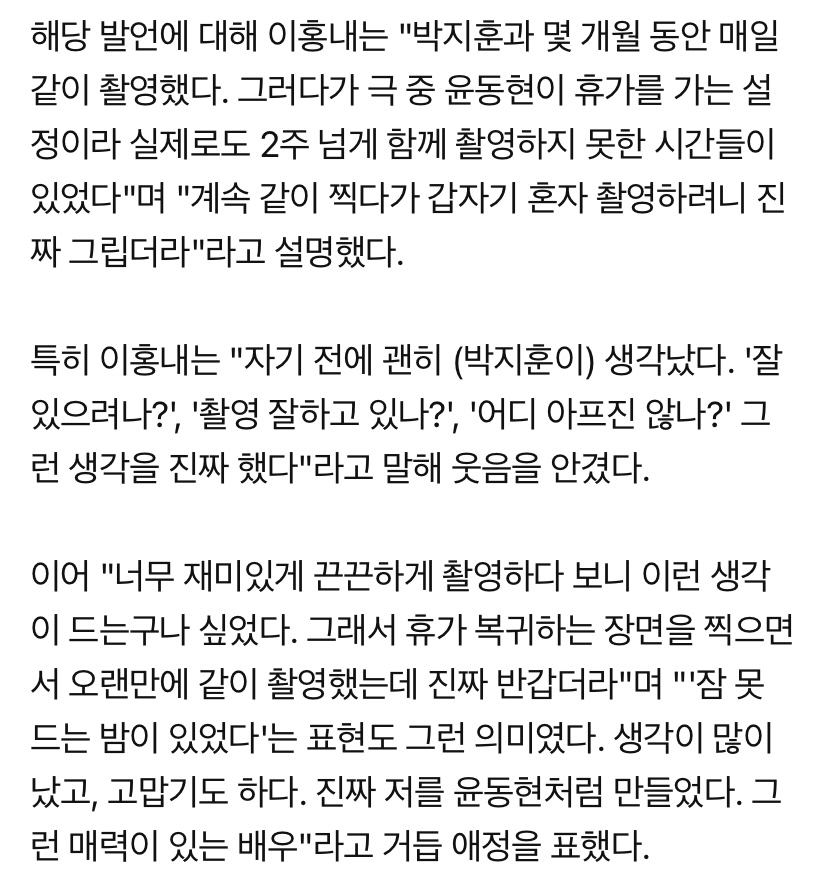 해당 발언에 대해 이홍내는 "박지훈과 몇 개월 동안 매일 같이 촬영했다. 그러다가 극 중 윤동현이 휴가를 가는 설정이라 실제로도 2주 넘게 함께 촬영하지 못한 시간들이 있었다"며 "계속 같이 찍다가 갑자기 혼자 촬영하려니 진짜 그립더라"라고 설명했다.

특히 이홍내는 "자기 전에 괜히 (박지훈이) 생각났다. '잘 있으려나?', '촬영 잘하고 있나?', '어디 아프진 않나?' 그런 생각을 진짜 했다"라고 말해 웃음을 안겼다.

이어 "너무 재미있게 끈끈하게 촬영하다 보니 이런 생각이 드는구나 싶었다. 그래서 휴가 복귀하는 장면을 찍으면서 오랜만에 같이 촬영했는데 진짜 반갑더라"며 "'잠 못 드는 밤이 있었다'는 표현도 그런 의미였다. 생각이 많이 났고, 고맙기도 하다. 진짜 저를 윤동현처럼 만들었다. 그런 매력이 있는 배우"라고 거듭 애정을 표했다.